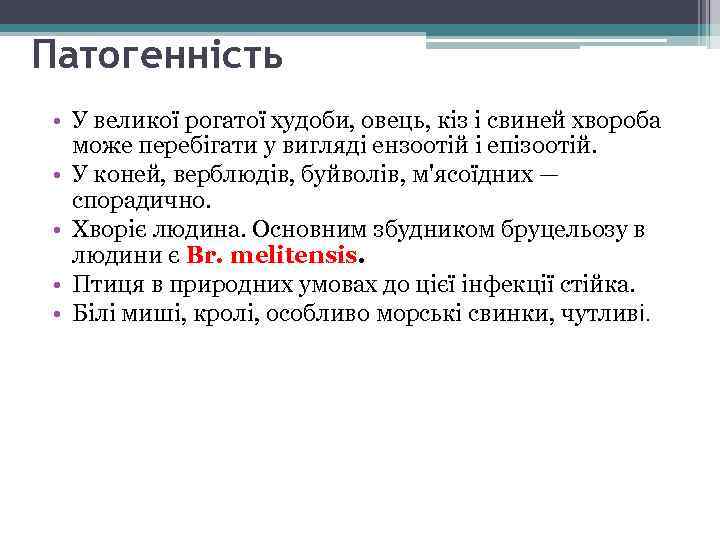 Патогенність

• У великої рогатої худоби, овець, кіз і свиней хвороба може перебігати у вигляді ензоотій і епізоотій.
• У коней, верблюдів, буйволів, м'ясоїдних — спорадично.
• Хворіє людина. Основним збудником бруцельозу в людини є Br. melitensis.
• Птиця в природних умовах до цієї інфекції стійка.
• Білі миші, кролі, особливо морські свинки, чутливі.